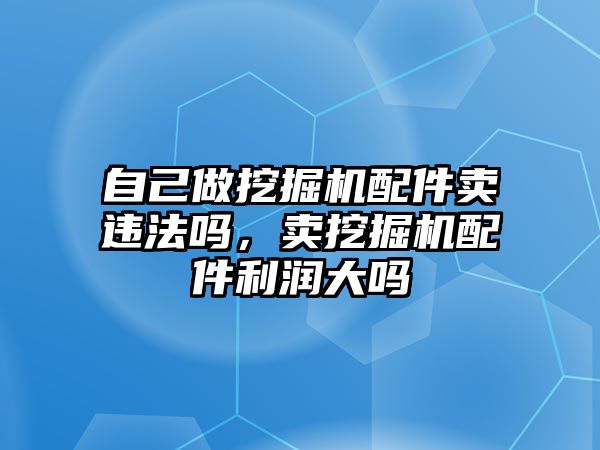 自己做挖掘机配件卖违法吗，卖挖掘机配件利润大吗